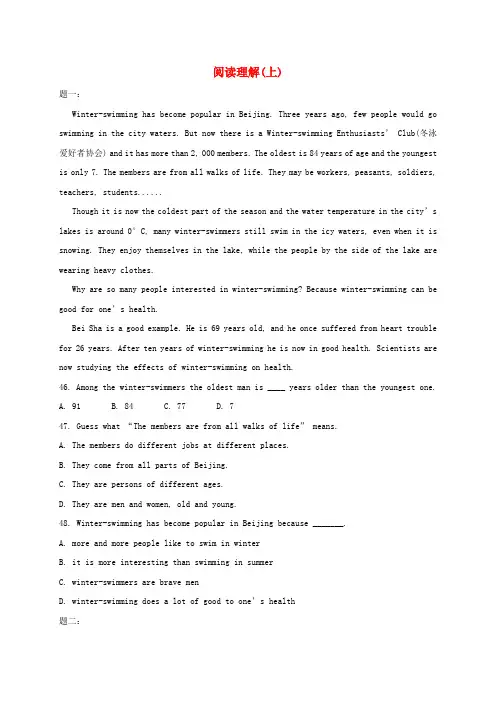 阅读理解(上)

题一:

Winter-swimming has become popular in Beijing. Three years ago, few people would go swimming in the city waters. But now there is a Winter-swimming Enthusiasts' Club(冬泳爱好者协会) and it has more than 2,000 members. The oldest is 84 years of age and the youngest is only 7. The members are from all walks of life. They may be workers, peasants, soldiers, teachers, students......

Though it is now the coldest part of the season and the water temperature in the city's lakes is around 0°C, many winter-swimmers still swim in the icy waters, even when it is snowing. They enjoy themselves in the lake, while the people by the side of the lake are wearing heavy clothes.

Why are so many people interested in winter-swimming? Because winter-swimming can be good for one's health.

Bei Sha is a good example. He is 69 years old, and he once suffered from heart trouble for 26 years. After ten years of winter-swimming he is now in good health. Scientists are now studying the effects of winter-swimming on health.

46. Among the winter-swimmers the oldest man is ____ years older than the youngest one.

A. 91　B. 84　C. 77　D. 7

47. Guess what "The members are from all walks of life" means.

A. The members do different jobs at different places.

B. They come from all parts of Beijing.

C. They are persons of different ages.

D. They are men and women, old and young.

48. Winter-swimming has become popular in Beijing because _______.

A. more and more people like to swim in winter

B. it is more interesting than swimming in summer

C. winter-swimmers are brave men

D. winter-swimming does a lot of good to one's health

题二: